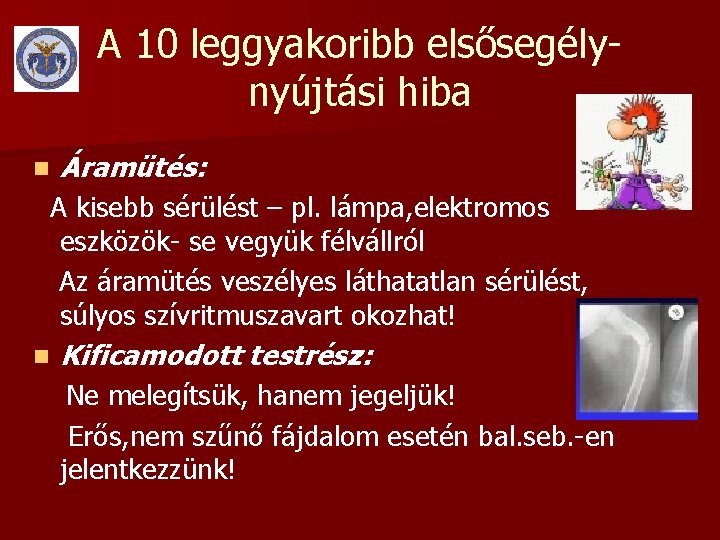 A 10 leggyakoribb elsősegély-nyújtási hiba

Áramütés:

A kisebb sérülést – pl. lámpa,elektromos eszközök- se vegyük félvállról

Az áramütés veszélyes láthatatlan sérülést, súlyos szívritmuszavart okozhat!

Kificamodott testrész:

Ne melegítsük, hanem jegeljük!

Erős,nem szűnő fájdalom esetén bal.seb.-en jelentkezzünk!